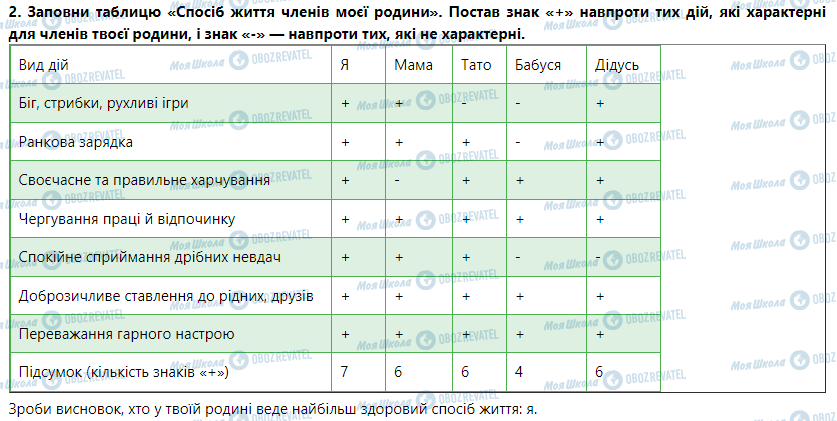 2. Заповни таблицю «Спосіб життя членів моєї родини». Постав знак «+» навпроти тих дій, які характерні для членів твоєї родини, і знак «-» — навпроти тих, які не характерні.

| Вид дій | Я | Мама | Тато | Бабуся | Дідусь |
|---|---|---|---|---|---|
| Біг, стрибки, рухливі ігри | + | + | - | - | + |
| Ранкова зарядка | + | + | + | - | + |
| Своєчасне та правильне харчування | + | - | + | + | + |
| Чергування праці й відпочинку | + | + | + | + | + |
| Спокійне сприймання дрібних невдач | + | + | + | - | - |
| Доброзичливе ставлення до рідних, друзів | + | + | + | + | + |
| Переважання гарного настрою | + | + | + | + | + |
| Підсумок (кількість знаків «+») | 7 | 6 | 6 | 4 | 6 |

Зроби висновок, хто у твоїй родині веде найбільш здоровий спосіб життя: я.

Моя Школа OBOZREVATEL